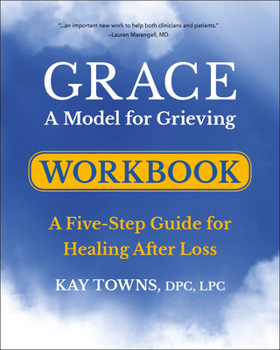 "...an important new work to help both clinicians and patients."
–Lauren Marangell, MD

GRACE
A Model for Grieving

WORKBOOK

A Five-Step Guide for Healing After Loss

KAY TOWNS, DPC, LPC